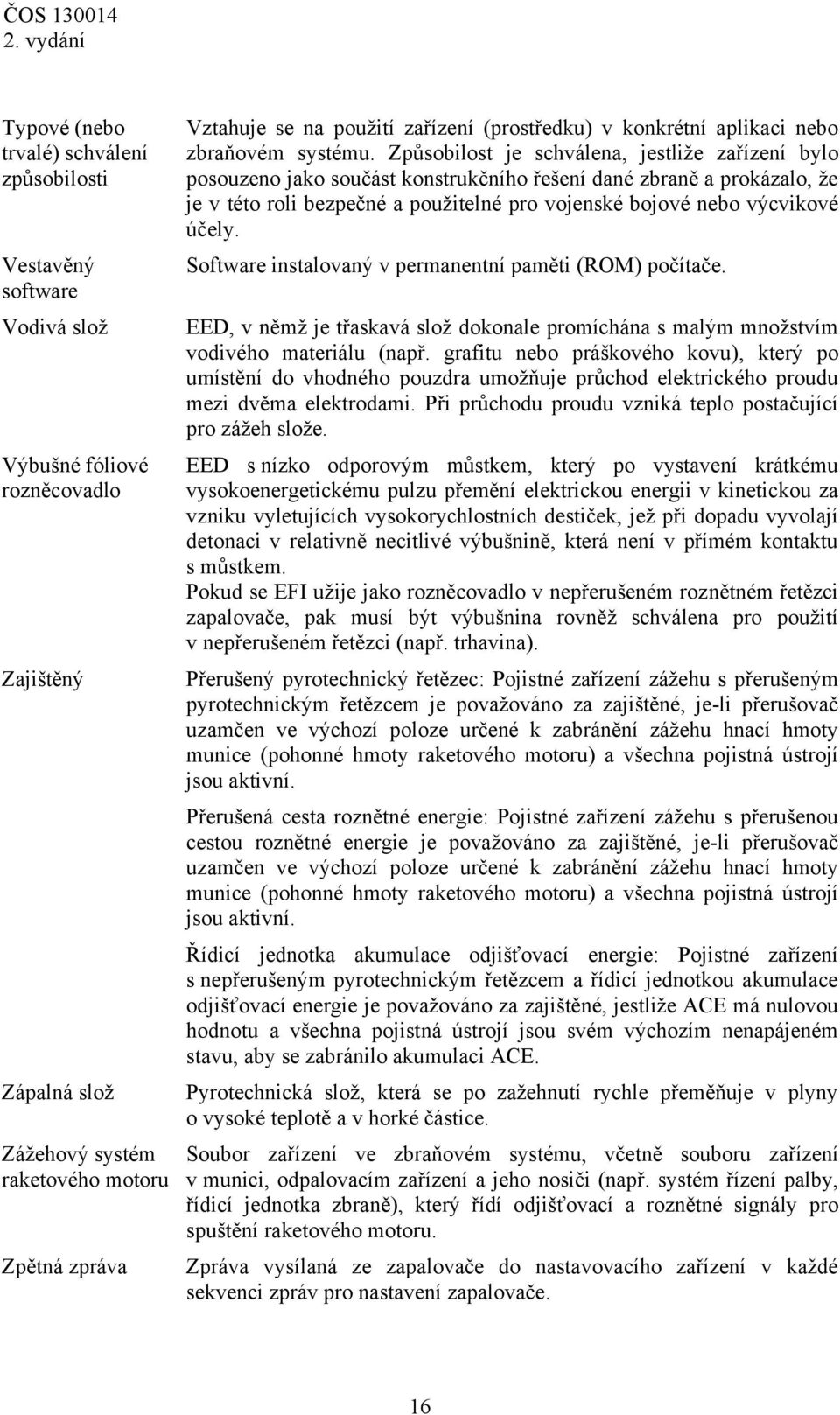 ČOS 130014
2. vydání

| | |
|---|---|
| Typové (nebo trvalé) schválení způsobilosti | Vztahuje se na použití zařízení (prostředku) v konkrétní aplikaci nebo zbraňovém systému. Způsobilost je schválena, jestliže zařízení bylo posouzeno jako součást konstrukčního řešení dané zbraně a prokázalo, že je v této roli bezpečné a použitelné pro vojenské bojové nebo výcvikové účely. |
| Vestavěný software | Software instalovaný v permanentní paměti (ROM) počítače. |
| Vodivá slož | EED, v němž je třaskavá slož dokonale promíchána s malým množstvím vodivého materiálu (např. grafitu nebo práškového kovu), který po umístění do vhodného pouzdra umožňuje průchod elektrického proudu mezi dvěma elektrodami. Při průchodu proudu vzniká teplo postačující pro zážeh slože. |
| Výbušné fóliové rozněcovadlo | EED s nízko odporovým můstkem, který po vystavení krátkému vysokoenergetickému pulzu přemění elektrickou energii v kinetickou za vzniku vyletujících vysokorychlostních destiček, jež při dopadu vyvolají detonaci v relativně necitlivé výbušnině, která není v přímém kontaktu s můstkem. Pokud se EFI užije jako rozněcovadlo v nepřerušeném roznětném řetězci zapalovače, pak musí být výbušnina rovněž schválena pro použití v nepřerušeném řetězci (např. trhavina). |
| Zajištěný | Přerušený pyrotechnický řetězec: Pojistné zařízení zážehu s přerušeným pyrotechnickým řetězcem je považováno za zajištěné, je-li přerušovač uzamčen ve výchozí poloze určené k zabránění zážehu hnací hmoty munice (pohonné hmoty raketového motoru) a všechna pojistná ústrojí jsou aktivní. Přerušená cesta roznětné energie: Pojistné zařízení zážehu s přerušenou cestou roznětné energie je považováno za zajištěné, je-li přerušovač uzamčen ve výchozí poloze určené k zabránění zážehu hnací hmoty munice (pohonné hmoty raketového motoru) a všechna pojistná ústrojí jsou aktivní. Řídicí jednotka akumulace odjišťovací energie: Pojistné zařízení s nepřerušeným pyrotechnickým řetězcem a řídicí jednotkou akumulace odjišťovací energie je považováno za zajištěné, jestliže ACE má nulovou hodnotu a všechna pojistná ústrojí jsou svém výchozím nenapájeném stavu, aby se zabránilo akumulaci ACE. |
| Zápalná slož | Pyrotechnická slož, která se po zažehnutí rychle přeměňuje v plyny o vysoké teplotě a v horké částice. |
| Zážehový systém raketového motoru | Soubor zařízení ve zbraňovém systému, včetně souboru zařízení v munici, odpalovacím zařízení a jeho nosiči (např. systém řízení palby, řídicí jednotka zbraně), který řídí odjišťovací a roznětné signály pro spuštění raketového motoru. |
| Zpětná zpráva | Zpráva vysílaná ze zapalovače do nastavovacího zařízení v každé sekvenci zpráv pro nastavení zapalovače. |

16